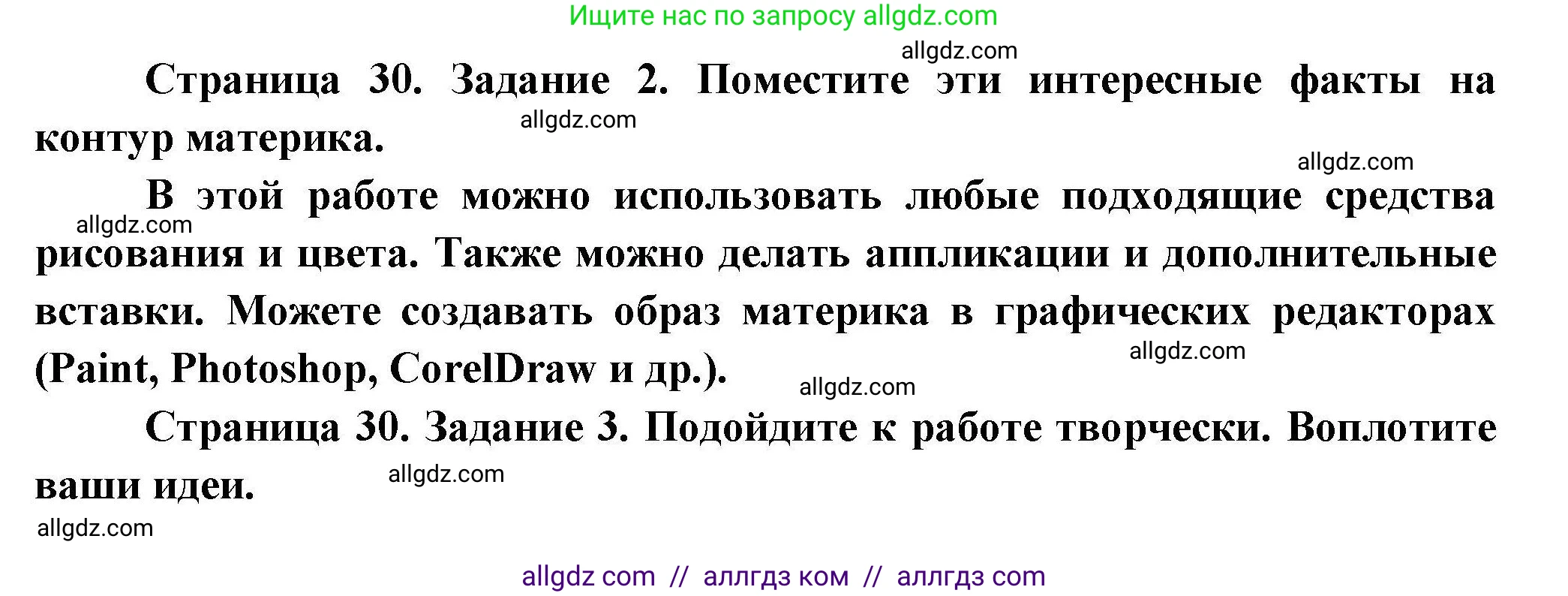 Ищите нас по запросу allgdz.com

allgdz.com

Страница 30. Задание 2. Поместите эти интересные факты на контур материка.

allgdz.com

allgdz.com

В этой работе можно использовать любые подходящие средства рисования и цвета. Также можно делать аппликации и дополнительные вставки. Можете создавать образ материка в графических редакторах (Paint, Photoshop, CorelDraw и др.).

allgdz.com

allgdz.com

allgdz.com

Страница 30. Задание 3. Подойдите к работе творчески. Воплотите ваши идеи.

allgdz.com

allgdz.com

allgdz com // аллгдз ком // аллгдз com